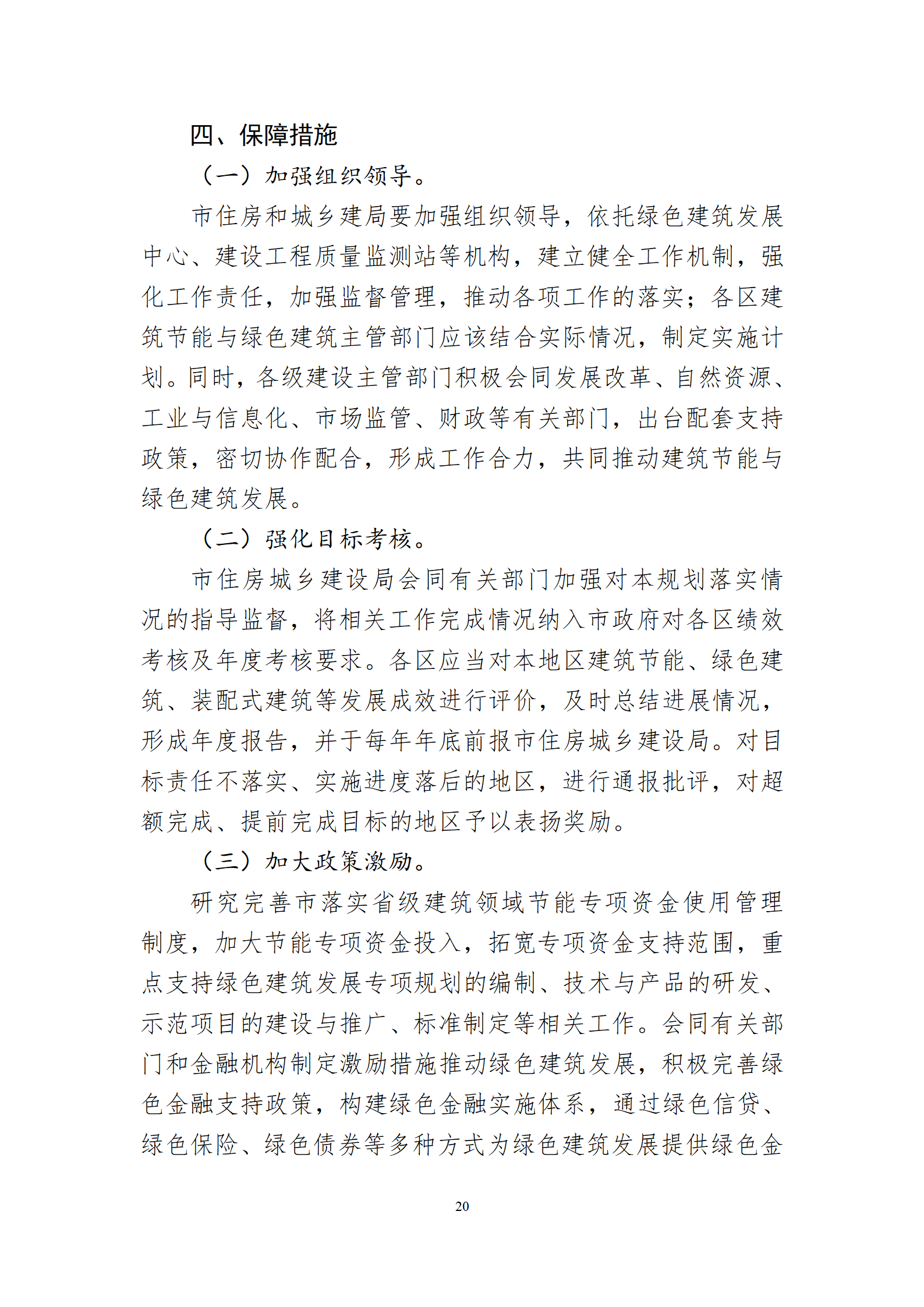 四、保障措施

（一）加强组织领导。

市住房和城乡建局要加强组织领导，依托绿色建筑发展中心、建设工程质量监测站等机构，建立健全工作机制，强化工作责任，加强监督管理，推动各项工作的落实；各区建筑节能与绿色建筑主管部门应该结合实际情况，制定实施计划。同时，各级建设主管部门积极会同发展改革、自然资源、工业与信息化、市场监管、财政等有关部门，出台配套支持政策，密切协作配合，形成工作合力，共同推动建筑节能与绿色建筑发展。

（二）强化目标考核。

市住房城乡建设局会同有关部门加强对本规划落实情况的指导监督，将相关工作完成情况纳入市政府对各区绩效考核及年度考核要求。各区应当对本地区建筑节能、绿色建筑、装配式建筑等发展成效进行评价，及时总结进展情况，形成年度报告，并于每年年底前报市住房城乡建设局。对目标责任不落实、实施进度落后的地区，进行通报批评，对超额完成、提前完成目标的地区予以表扬奖励。

（三）加大政策激励。

研究完善市落实省级建筑领域节能专项资金使用管理制度，加大节能专项资金投入，拓宽专项资金支持范围，重点支持绿色建筑发展专项规划的编制、技术与产品的研发、示范项目的建设与推广、标准制定等相关工作。会同有关部门和金融机构制定激励措施推动绿色建筑发展，积极完善绿色金融支持政策，构建绿色金融实施体系，通过绿色信贷、绿色保险、绿色债券等多种方式为绿色建筑发展提供绿色金

20